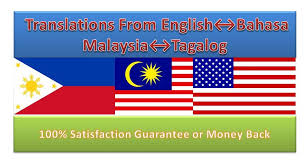 Translations From English↔Bahasa Malaysia↔Tagalog

100% Satisfaction Guarantee or Money Back